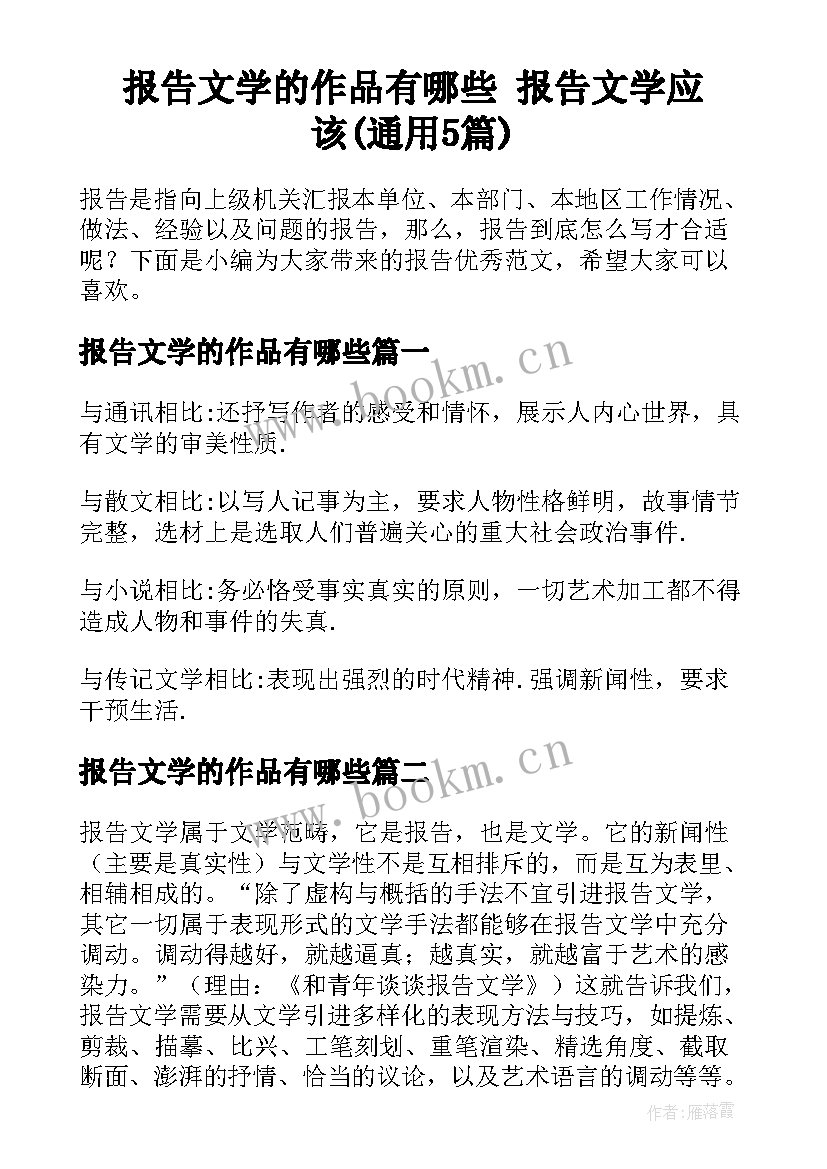 报告文学的作品有哪些 报告文学应该(通用5篇)

报告是指向上级机关汇报本单位、本部门、本地区工作情况、做法、经验以及问题的报告，那么，报告到底怎么写才合适呢？下面是小编为大家带来的报告优秀范文，希望大家可以喜欢。

报告文学的作品有哪些篇一

www.bookm.cn

与通讯相比:还抒写作者的感受和情怀，展示人内心世界，具有文学的审美性质.

与散文相比:以写人记事为主，要求人物性格鲜明，故事情节完整，选材上是选取人们普遍关心的重大社会政治事件.

与小说相比:务必恪受事实真实的原则，一切艺术加工都不得造成人物和事件的失真.

与传记文学相比:表现出强烈的时代精神.强调新闻性，要求干预生活.

报告文学的作品有哪些篇二

www.bookm.cn

报告文学属于文学范畴，它是报告，也是文学。它的新闻性（主要是真实性）与文学性不是互相排斥的，而是互为表里、相辅相成的。“除了虚构与概括的手法不宜引进报告文学，其它一切属于表现形式的文学手法都能够在报告文学中充分调动。调动得越好，就越逼真；越真实，就越富于艺术的感染力。”（理由：《和青年谈谈报告文学》）这就告诉我们，报告文学需要从文学引进多样化的表现方法与技巧，如提炼、剪裁、描摹、比兴、工笔刻划、重笔渲染、精选角度、截取断面、澎湃的抒情、恰当的议论，以及艺术语言的调动等等。

作者：雁落霞